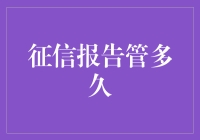 征信报告管多久